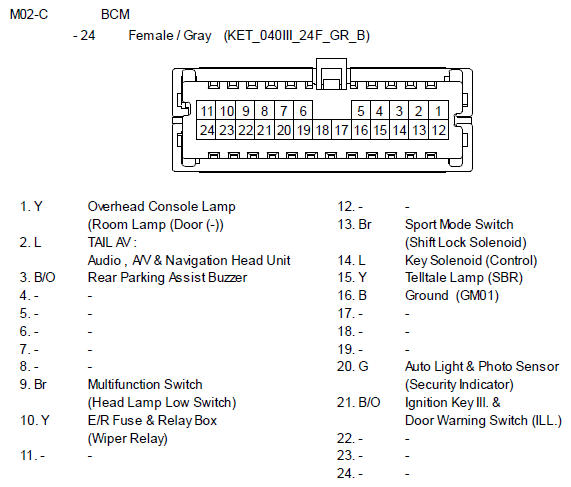 M02-C BCM

- 24 Female / Gray (KET_040III_24F_GR_B)

11 10 9 8 7 6 5 4 3 2 1
24 23 22 21 20 19 18 17 16 15 14 13 12

1. Y Overhead Console Lamp (Room Lamp (Door (-))
2. L TAIL AV : Audio , A/V & Navigation Head Unit
3. B/O Rear Parking Assist Buzzer
4. - -
5. - -
6. - -
7. - -
8. - -
9. Br Multifunction Switch (Head Lamp Low Switch)
10. Y E/R Fuse & Relay Box (Wiper Relay)
11. - -

12. - -
13. Br Sport Mode Switch (Shift Lock Solenoid)
14. L Key Solenoid (Control)
15. Y Telltale Lamp (SBR)
16. B Ground (GM01)
17. - -
18. - -
19. - -
20. G Auto Light & Photo Sensor (Security Indicator)
21. B/O Ignition Key Ill. & Door Warning Switch (ILL.)
22. - -
23. - -
24. - -